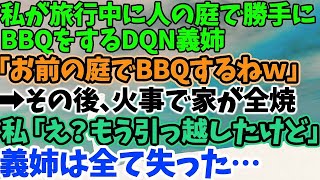 私が旅行中に人の庭で勝手にBBQをするDQN義姉
「お前の庭でBBQするねw」
➡その後、火事で家が全焼
私「え？もう引っ越したけど」
義姉は全て失った…